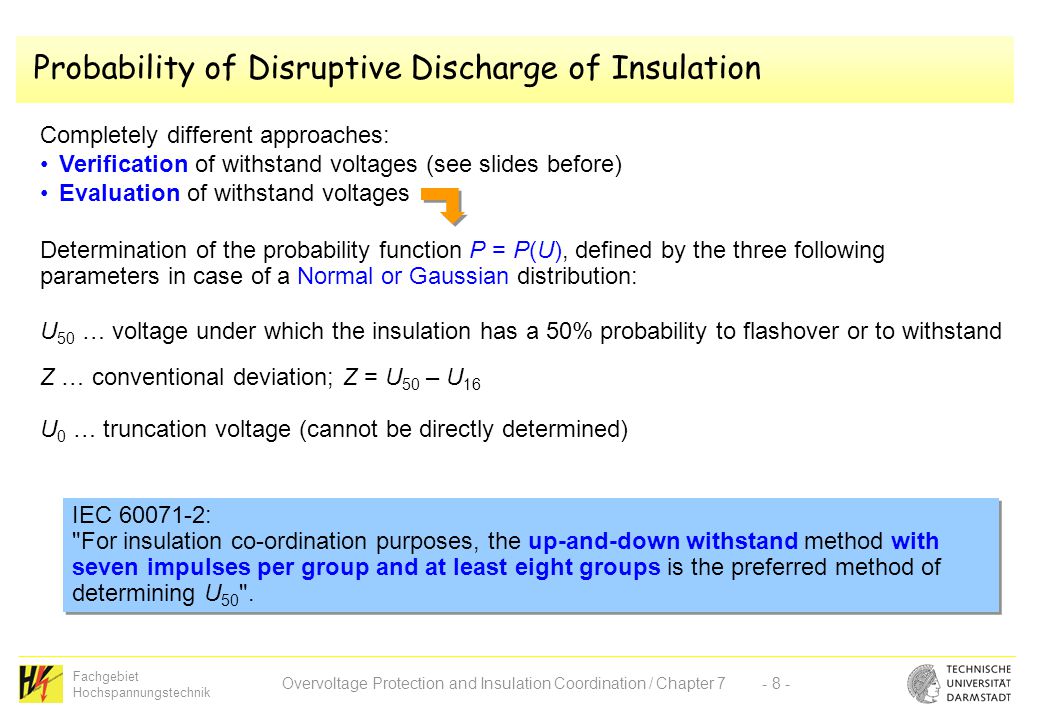 Probability of Disruptive Discharge of Insulation

Completely different approaches:

• Verification of withstand voltages (see slides before)
• Evaluation of withstand voltages

Determination of the probability function $P = P(U)$, defined by the three following parameters in case of a Normal or Gaussian distribution:

$U_{50}$ … voltage under which the insulation has a 50% probability to flashover or to withstand

$Z$ … conventional deviation; $Z = U_{50} – U_{16}$

$U_0$ … truncation voltage (cannot be directly determined)

IEC 60071-2:
"For insulation co-ordination purposes, the up-and-down withstand method with seven impulses per group and at least eight groups is the preferred method of determining $U_{50}$".

Fachgebiet Hochspannungstechnik

Overvoltage Protection and Insulation Coordination / Chapter 7 - 8 -

TECHNISCHE UNIVERSITÄT DARMSTADT